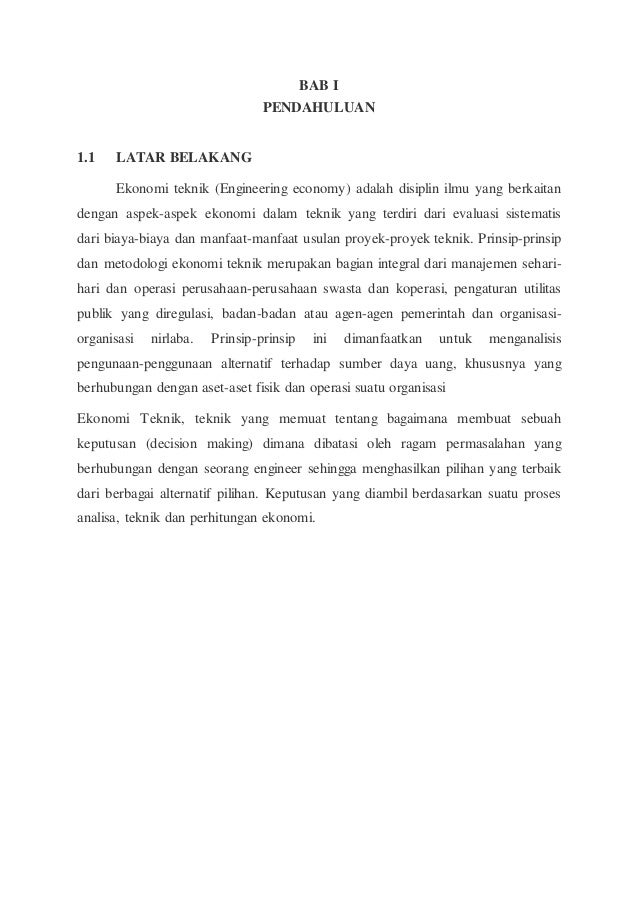 BAB I
PENDAHULUAN

1.1 LATAR BELAKANG

Ekonomi teknik (Engineering economy) adalah disiplin ilmu yang berkaitan dengan aspek-aspek ekonomi dalam teknik yang terdiri dari evaluasi sistematis dari biaya-biaya dan manfaat-manfaat usulan proyek-proyek teknik. Prinsip-prinsip dan metodologi ekonomi teknik merupakan bagian integral dari manajemen sehari-hari dan operasi perusahaan-perusahaan swasta dan koperasi, pengaturan utilitas publik yang diregulasi, badan-badan atau agen-agen pemerintah dan organisasi-organisasi nirlaba. Prinsip-prinsip ini dimanfaatkan untuk menganalisis pengunaan-penggunaan alternatif terhadap sumber daya uang, khususnya yang berhubungan dengan aset-aset fisik dan operasi suatu organisasi

Ekonomi Teknik, teknik yang memuat tentang bagaimana membuat sebuah keputusan (decision making) dimana dibatasi oleh ragam permasalahan yang berhubungan dengan seorang engineer sehingga menghasilkan pilihan yang terbaik dari berbagai alternatif pilihan. Keputusan yang diambil berdasarkan suatu proses analisa, teknik dan perhitungan ekonomi.